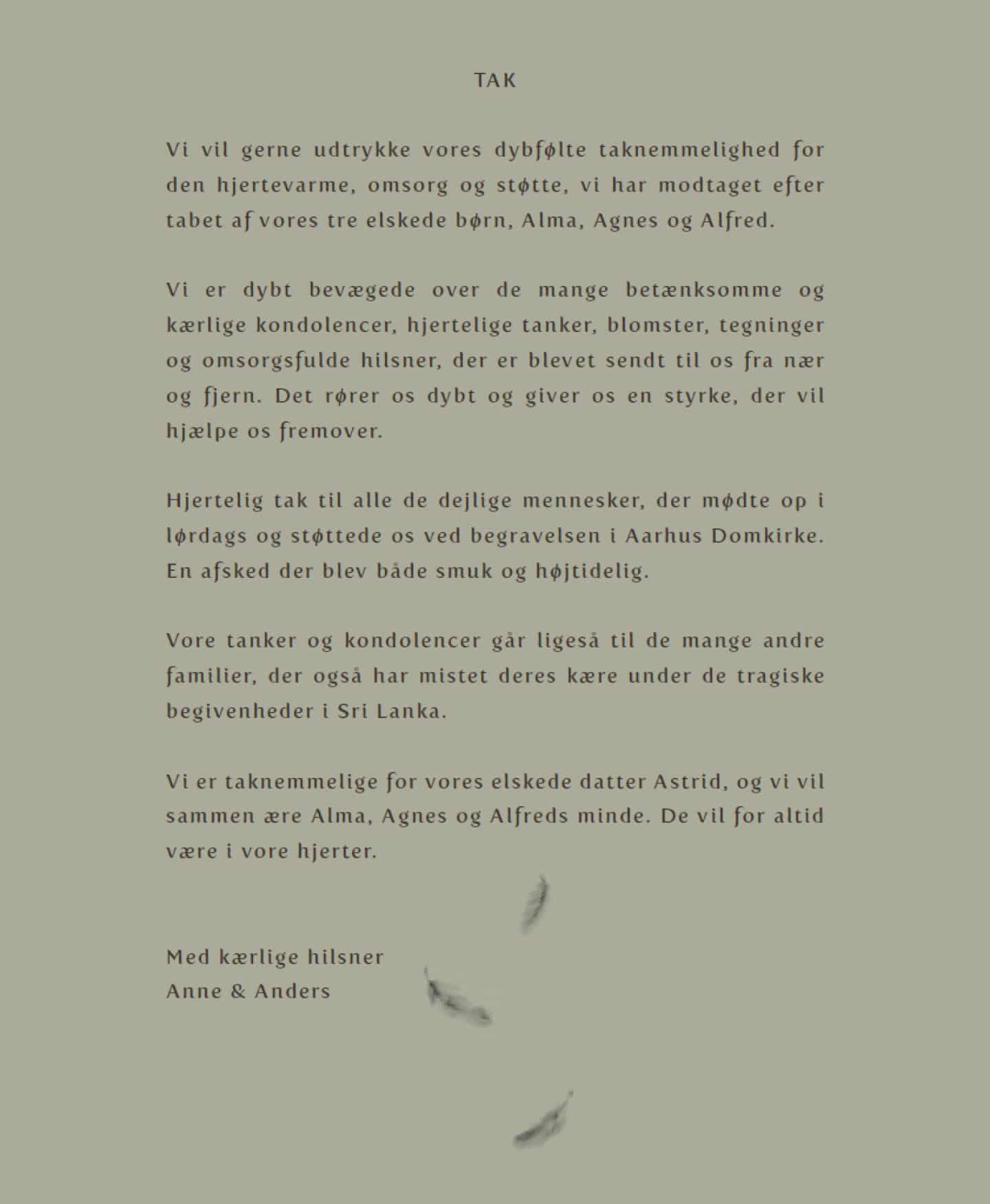 TAK

Vi vil gerne udtrykke vores dybfølte taknemmelighed for den hjertevarme, omsorg og støtte, vi har modtaget efter tabet af vores tre elskede børn, Alma, Agnes og Alfred.

Vi er dybt bevægede over de mange betænksomme og kærlige kondolencer, hjertelige tanker, blomster, tegninger og omsorgsfulde hilsner, der er blevet sendt til os fra nær og fjern. Det rører os dybt og giver os en styrke, der vil hjælpe os fremover.

Hjertelig tak til alle de dejlige mennesker, der mødte op i lørdags og støttede os ved begravelsen i Aarhus Domkirke. En afsked der blev både smuk og højtidelig.

Vore tanker og kondolencer går ligeså til de mange andre familier, der også har mistet deres kære under de tragiske begivenheder i Sri Lanka.

Vi er taknemmelige for vores elskede datter Astrid, og vi vil sammen ære Alma, Agnes og Alfreds minde. De vil for altid være i vore hjerter.

Med kærlige hilsner
Anne & Anders